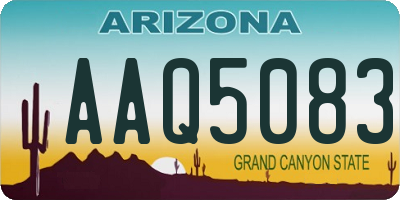 ARIZONA

AAQ5083

GRAND CANYON STATE